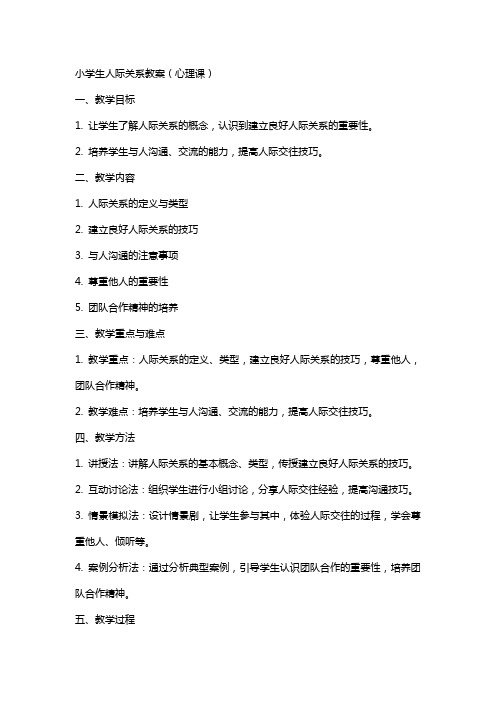 小学生人际关系教案（心理课）

一、教学目标

1. 让学生了解人际关系的概念，认识到建立良好人际关系的重要性。

2. 培养学生与人沟通、交流的能力，提高人际交往技巧。

二、教学内容

1. 人际关系的定义与类型

2. 建立良好人际关系的技巧

3. 与人沟通的注意事项

4. 尊重他人的重要性

5. 团队合作精神的培养

三、教学重点与难点

1. 教学重点：人际关系的定义、类型，建立良好人际关系的技巧，尊重他人，团队合作精神。

2. 教学难点：培养学生与人沟通、交流的能力，提高人际交往技巧。

四、教学方法

1. 讲授法：讲解人际关系的基本概念、类型，传授建立良好人际关系的技巧。

2. 互动讨论法：组织学生进行小组讨论，分享人际交往经验，提高沟通技巧。

3. 情景模拟法：设计情景剧，让学生参与其中，体验人际交往的过程，学会尊重他人、倾听等。

4. 案例分析法：通过分析典型案例，引导学生认识团队合作的重要性，培养团队合作精神。

五、教学过程